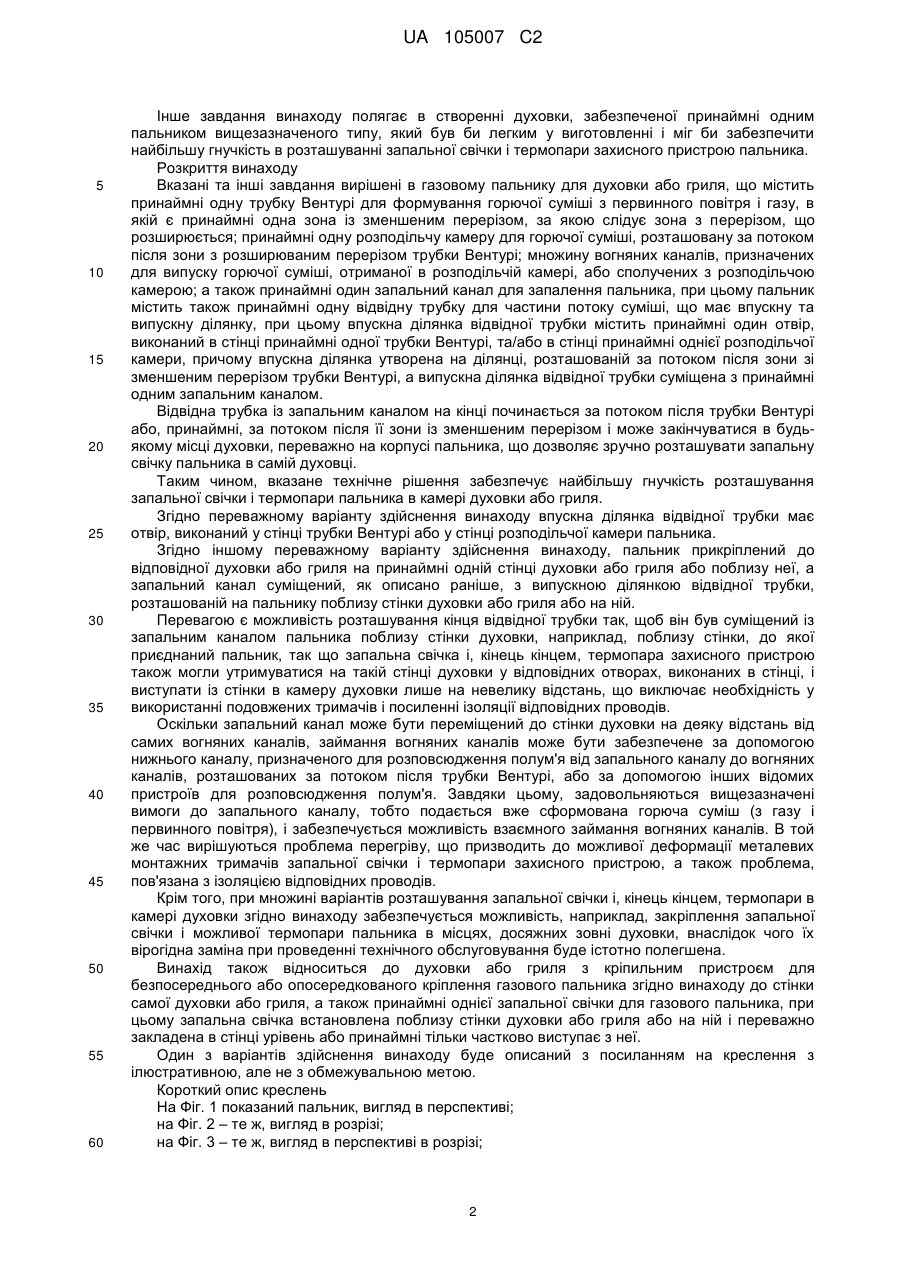 UA 105007 C2

Інше завдання винаходу полягає в створенні духовки, забезпеченої принаймні одним пальником вищезазначеного типу, який був би легким у виготовленні і міг би забезпечити найбільшу гнучкість в розташуванні запальної свічки і термопари захисного пристрою пальника.

Розкриття винаходу

5 Вказані та інші завдання вирішені в газовому пальнику для духовки або гриля, що містить принаймні одну трубку Вентурі для формування горючої суміші з первинного повітря і газу, в якій є принаймні одна зона із зменшеним перерізом, за якою слідує зона з перерізом, що розширюється; принаймні одну розподільчу камеру для горючої суміші, розташовану за потоком після зони з розширюваним перерізом трубки Вентурі; множину вогняних каналів, призначених 10 для випуску горючої суміші, отриманої в розподільчій камері, або сполучених з розподільчою камерою; а також принаймні один запальний канал для запалення пальника, при цьому пальник містить також принаймні одну відвідну трубку для частини потоку суміші, що має впускну та випускну ділянку, при цьому впускна ділянка відвідної трубки містить принаймні один отвір, виконаний в стінці принаймні одної трубки Вентурі, та/або в стінці принаймні однієї розподільчої 15 камери, причому впускна ділянка утворена на ділянці, розташованій за потоком після зони зі зменшеним перерізом трубки Вентурі, а випускна ділянка відвідної трубки суміщена з принаймні одним запальним каналом.

Відвідна трубка із запальним каналом на кінці починається за потоком після трубки Вентурі або, принаймні, за потоком після її зони із зменшеним перерізом і може закінчуватися в будь-20 якому місці духовки, переважно на корпусі пальника, що дозволяє зручно розташувати запальну свічку пальника в самій духовці.

Таким чином, вказане технічне рішення забезпечує найбільшу гнучкість розташування запальної свічки і термопари пальника в камері духовки або гриля.

Згідно переважному варіанту здійснення винаходу впускна ділянка відвідної трубки має 25 отвір, виконаний у стінці трубки Вентурі або у стінці розподільчої камери пальника.

Згідно іншому переважному варіанту здійснення винаходу, пальник прикріплений до відповідної духовки або гриля на принаймні одній стінці духовки або гриля або поблизу неї, а запальний канал суміщений, як описано раніше, з випускною ділянкою відвідної трубки, розташованій на пальнику поблизу стінки духовки або гриля або на ній.

30 Перевагою є можливість розташування кінця відвідної трубки так, щоб він був суміщений із запальним каналом пальника поблизу стінки духовки, наприклад, поблизу стінки, до якої приєднаний пальник, так що запальна свічка і, кінець кінцем, термопара захисного пристрою також могли утримуватися на такій стінці духовки у відповідних отворах, виконаних в стінці, і виступати із стінки в камеру духовки лише на невелику відстань, що виключає необхідність у 35 використанні подовжених тримачів і посиленні ізоляції відповідних проводів.

Оскільки запальний канал може бути переміщений до стінки духовки на деяку відстань від самих вогняних каналів, займання вогняних каналів може бути забезпечене за допомогою нижнього каналу, призначеного для розповсюдження полум'я від запального каналу до вогняних каналів, розташованих за потоком після трубки Вентурі, або за допомогою інших відомих 40 пристроїв для розповсюдження полум'я. Завдяки цьому, задовольняються вищезазначені вимоги до запального каналу, тобто подається вже сформована горюча суміш (з газу і первинного повітря), і забезпечується можливість взаємного займання вогняних каналів. В той же час вирішуються проблема перегріву, що призводить до можливої деформації металевих монтажних тримачів запальної свічки і термопари захисного пристрою, а також проблема, 45 пов'язана з ізоляцією відповідних проводів.

Крім того, при множині варіантів розташування запальної свічки і, кінець кінцем, термопари в камері духовки згідно винаходу забезпечується можливість, наприклад, закріплення запальної свічки і можливої термопари пальника в місцях, досяжних зовні духовки, внаслідок чого їх вірогідна заміна при проведенні технічного обслуговування буде істотно полегшена.

50 Винахід також відноситься до духовки або гриля з кріпильним пристроєм для безпосереднього або опосередкованого кріплення газового пальника згідно винаходу до стінки самої духовки або гриля, а також принаймні однієї запальної свічки для газового пальника, при цьому запальна свічка встановлена поблизу стінки духовки або гриля або на ній і переважно закладена в стінці урівень або принаймні тільки частково виступає з неї.

55 Один з варіантів здійснення винаходу буде описаний з посиланням на креслення з ілюстративною, але не з обмежувальною метою.

Короткий опис креслень

На Фіг. 1 показаний пальник, вигляд в перспективі;

на Фіг. 2 – те ж, вигляд в розрізі;

60 на Фіг. 3 – те ж, вигляд в перспективі в розрізі;

2